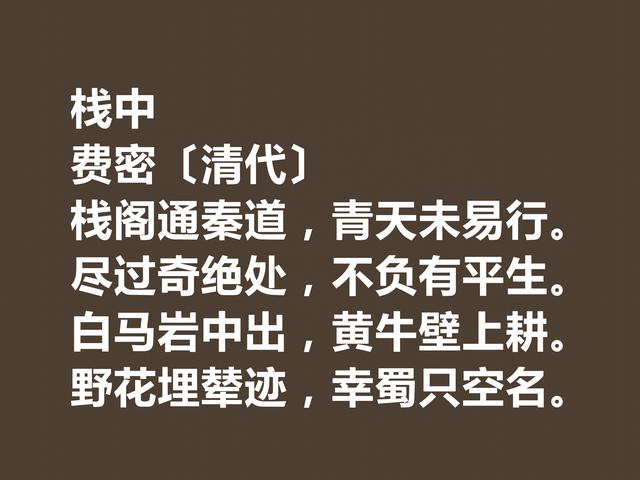 栈中
费密〔清代〕
栈阁通秦道，青天未易行。
尽过奇绝处，不负有平生。
白马岩中出，黄牛壁上耕。
野花埋辇迹，幸蜀只空名。